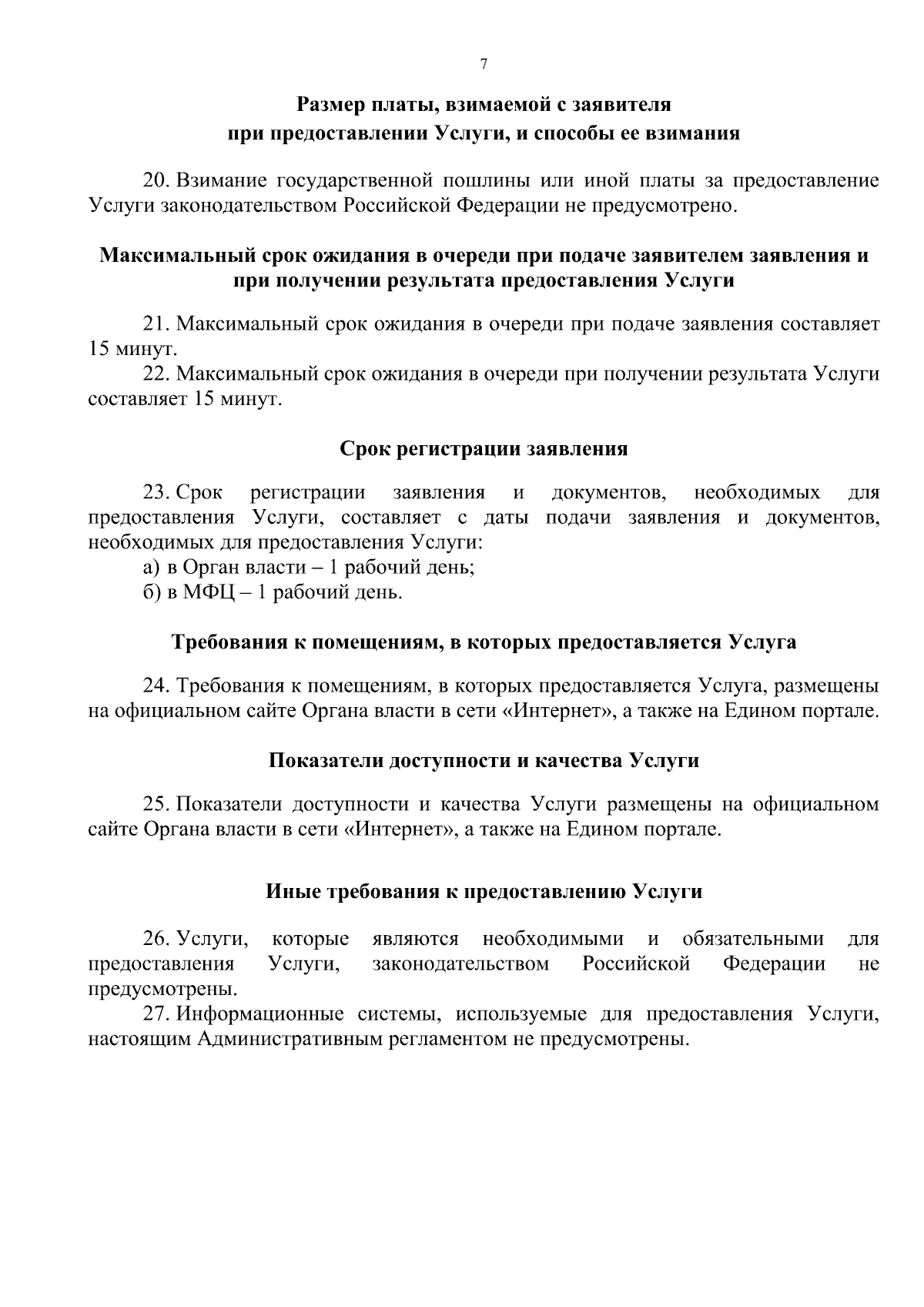 7

Размер платы, взимаемой с заявителя при предоставлении Услуги, и способы ее взимания

20. Взимание государственной пошлины или иной платы за предоставление Услуги законодательством Российской Федерации не предусмотрено.

Максимальный срок ожидания в очереди при подаче заявителем заявления и при получении результата предоставления Услуги

21. Максимальный срок ожидания в очереди при подаче заявления составляет 15 минут.

22. Максимальный срок ожидания в очереди при получении результата Услуги составляет 15 минут.

Срок регистрации заявления

23. Срок регистрации заявления и документов, необходимых для предоставления Услуги, составляет с даты подачи заявления и документов, необходимых для предоставления Услуги:

а) в Орган власти – 1 рабочий день;

б) в МФЦ – 1 рабочий день.

Требования к помещениям, в которых предоставляется Услуга

24. Требования к помещениям, в которых предоставляется Услуга, размещены на официальном сайте Органа власти в сети «Интернет», а также на Едином портале.

Показатели доступности и качества Услуги

25. Показатели доступности и качества Услуги размещены на официальном сайте Органа власти в сети «Интернет», а также на Едином портале.

Иные требования к предоставлению Услуги

26. Услуги, которые являются необходимыми и обязательными для предоставления Услуги, законодательством Российской Федерации не предусмотрены.

27. Информационные системы, используемые для предоставления Услуги, настоящим Административным регламентом не предусмотрены.